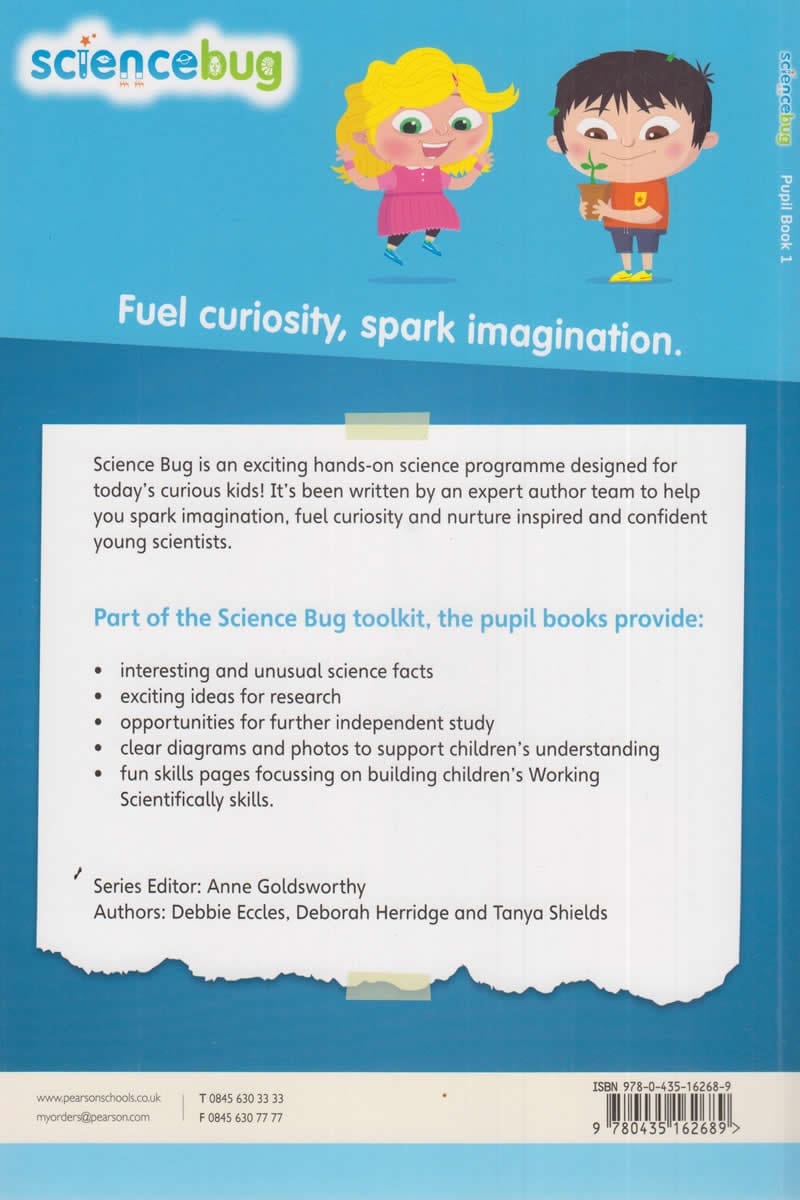 sciencebug

sciencebug

Pupil Book 1

Fuel curiosity, spark imagination.

Science Bug is an exciting hands-on science programme designed for today's curious kids! It's been written by an expert author team to help you spark imagination, fuel curiosity and nurture inspired and confident young scientists.

Part of the Science Bug toolkit, the pupil books provide:

• interesting and unusual science facts
• exciting ideas for research
• opportunities for further independent study
• clear diagrams and photos to support children's understanding
• fun skills pages focussing on building children's Working Scientifically skills.

Series Editor: Anne Goldsworthy
Authors: Debbie Eccles, Deborah Herridge and Tanya Shields

www.pearsonschools.co.uk
myorders@pearson.com

T 0845 630 33 33
F 0845 630 77 77

ISBN 978-0-435-16268-9

9 780435 162689 >